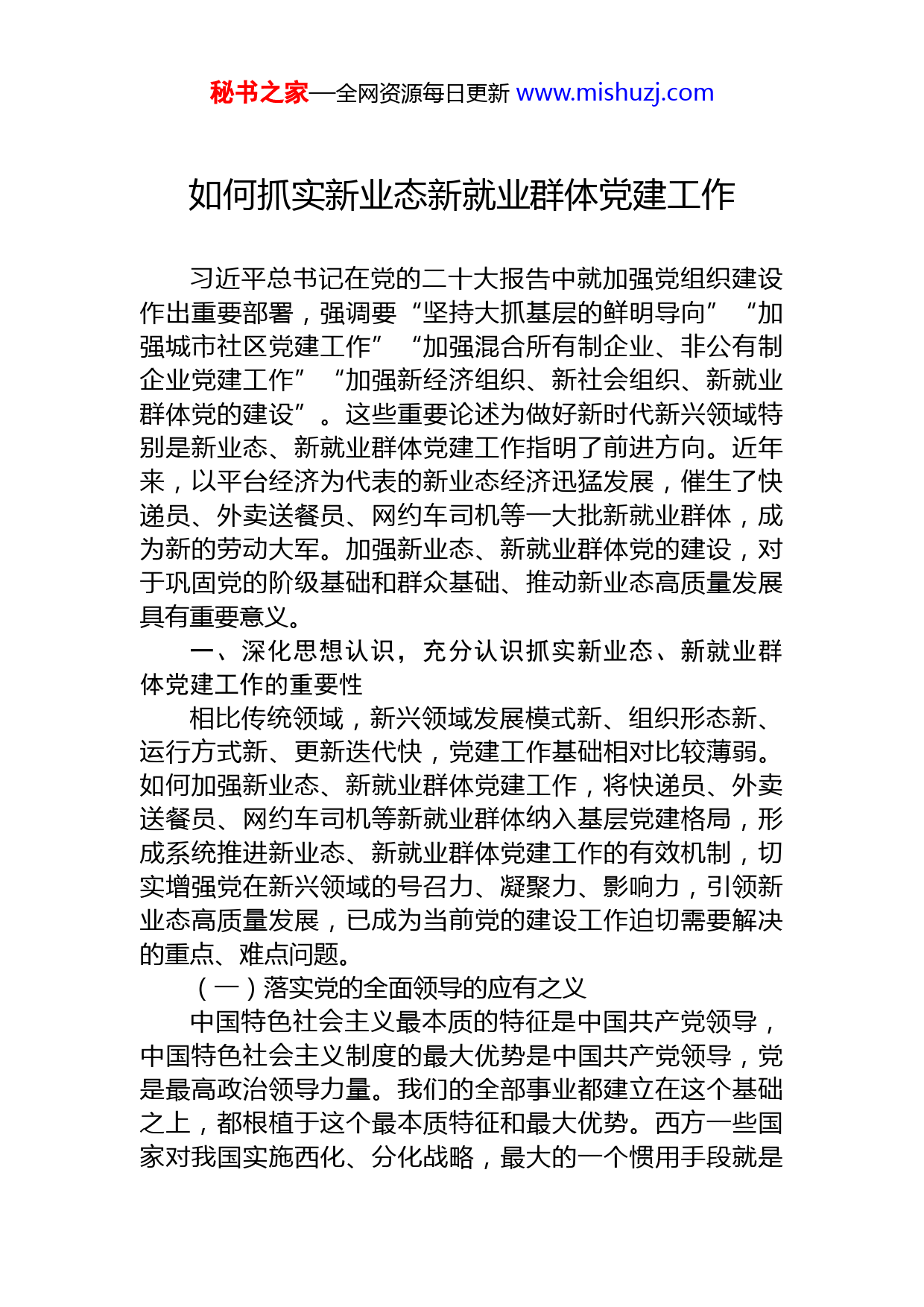 秘书之家—全网资源每日更新 www.mishuzj.com

如何抓实新业态新就业群体党建工作

习近平总书记在党的二十大报告中就加强党组织建设作出重要部署，强调要“坚持大抓基层的鲜明导向”“加强城市社区党建工作”“加强混合所有制企业、非公有制企业党建工作”“加强新经济组织、新社会组织、新就业群体党的建设”。这些重要论述为做好新时代新兴领域特别是新业态、新就业群体党建工作指明了前进方向。近年来，以平台经济为代表的新业态经济迅猛发展，催生了快递员、外卖送餐员、网约车司机等一大批新就业群体，成为新的劳动大军。加强新业态、新就业群体党的建设，对于巩固党的阶级基础和群众基础、推动新业态高质量发展具有重要意义。

一、深化思想认识，充分认识抓实新业态、新就业群体党建工作的重要性

相比传统领域，新兴领域发展模式新、组织形态新、运行方式新、更新迭代快，党建工作基础相对比较薄弱。如何加强新业态、新就业群体党建工作，将快递员、外卖送餐员、网约车司机等新就业群体纳入基层党建格局，形成系统推进新业态、新就业群体党建工作的有效机制，切实增强党在新兴领域的号召力、凝聚力、影响力，引领新业态高质量发展，已成为当前党的建设工作迫切需要解决的重点、难点问题。

（一）落实党的全面领导的应有之义

中国特色社会主义最本质的特征是中国共产党领导，中国特色社会主义制度的最大优势是中国共产党领导，党是最高政治领导力量。我们的全部事业都建立在这个基础之上，都根植于这个最本质特征和最大优势。西方一些国家对我国实施西化、分化战略，最大的一个惯用手段就是